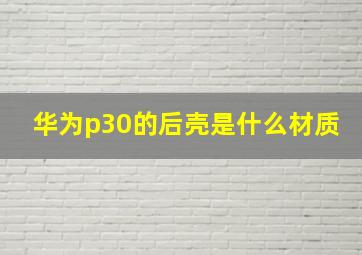 华为p30的后壳是什么材质